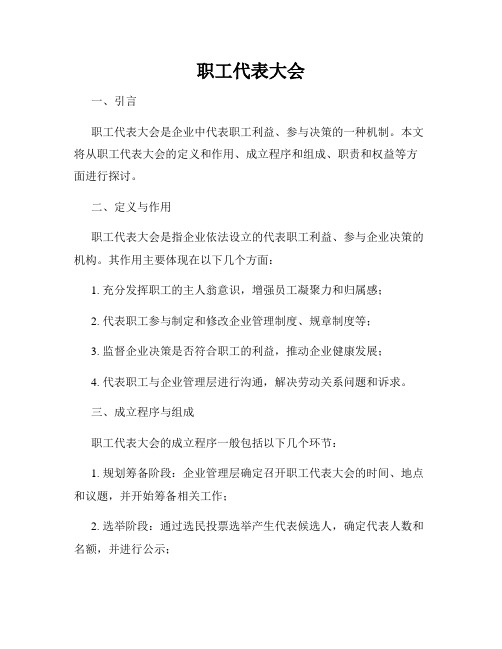 职工代表大会

一、引言

职工代表大会是企业中代表职工利益、参与决策的一种机制。本文将从职工代表大会的定义和作用、成立程序和组成、职责和权益等方面进行探讨。

二、定义与作用

职工代表大会是指企业依法设立的代表职工利益、参与企业决策的机构。其作用主要体现在以下几个方面：

1. 充分发挥职工的主人翁意识，增强员工凝聚力和归属感；

2. 代表职工参与制定和修改企业管理制度、规章制度等；

3. 监督企业决策是否符合职工的利益，推动企业健康发展；

4. 代表职工与企业管理层进行沟通，解决劳动关系问题和诉求。

三、成立程序与组成

职工代表大会的成立程序一般包括以下几个环节：

1. 规划筹备阶段：企业管理层确定召开职工代表大会的时间、地点和议题，并开始筹备相关工作；

2. 选举阶段：通过选民投票选举产生代表候选人，确定代表人数和名额，并进行公示；